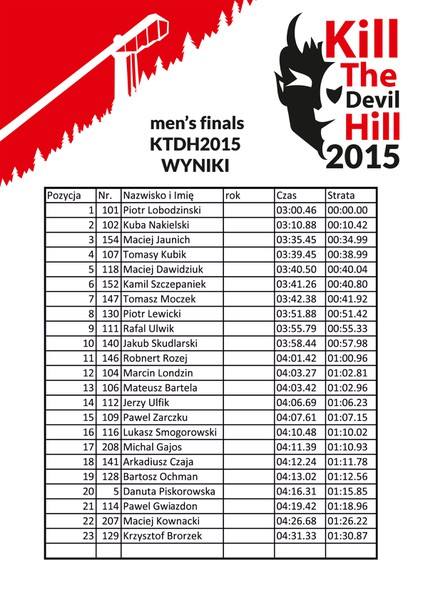 Kill The Devil Hill 2015

men's finals
KTDH2015
WYNIKI

| Pozycja | Nr. | Nazwisko i Imię | rok | Czas | Strata |
|---|---|---|---|---|---|
| 1 | 101 | Piotr Lobodzinski | | 03:00.46 | 00:00.00 |
| 2 | 102 | Kuba Nakielski | | 03:10.88 | 00:10.42 |
| 3 | 154 | Maciej Jaunich | | 03:35.45 | 00:34.99 |
| 4 | 107 | Tomasy Kubik | | 03:39.45 | 00:38.99 |
| 5 | 118 | Maciej Dawidziuk | | 03:40.50 | 00:40.04 |
| 6 | 152 | Kamil Szczepaniek | | 03:41.26 | 00:40.80 |
| 7 | 147 | Tomasz Moczek | | 03:42.38 | 00:41.92 |
| 8 | 130 | Piotr Lewicki | | 03:51.88 | 00:51.42 |
| 9 | 111 | Rafal Ulwik | | 03:55.79 | 00:55.33 |
| 10 | 140 | Jakub Skudlarski | | 03:58.44 | 00:57.98 |
| 11 | 146 | Robnert Rozej | | 04:01.42 | 01:00.96 |
| 12 | 104 | Marcin Londzin | | 04:03.27 | 01:02.81 |
| 13 | 106 | Mateusz Bartela | | 04:03.42 | 01:02.96 |
| 14 | 112 | Jerzy Ulfik | | 04:06.69 | 01:06.23 |
| 15 | 109 | Pawel Zarczku | | 04:07.61 | 01:07.15 |
| 16 | 116 | Lukasz Smogorowski | | 04:10.48 | 01:10.02 |
| 17 | 208 | Michal Gajos | | 04:11.39 | 01:10.93 |
| 18 | 141 | Arkadiusz Czaja | | 04:12.24 | 01:11.78 |
| 19 | 128 | Bartosz Ochman | | 04:13.02 | 01:12.56 |
| 20 | 5 | Danuta Piskorowska | | 04:16.31 | 01:15.85 |
| 21 | 114 | Pawel Gwiazdon | | 04:19.42 | 01:18.96 |
| 22 | 207 | Maciej Kownacki | | 04:26.68 | 01:26.22 |
| 23 | 129 | Krzysztof Brorzek | | 04:31.33 | 01:30.87 |
| | | | | | |